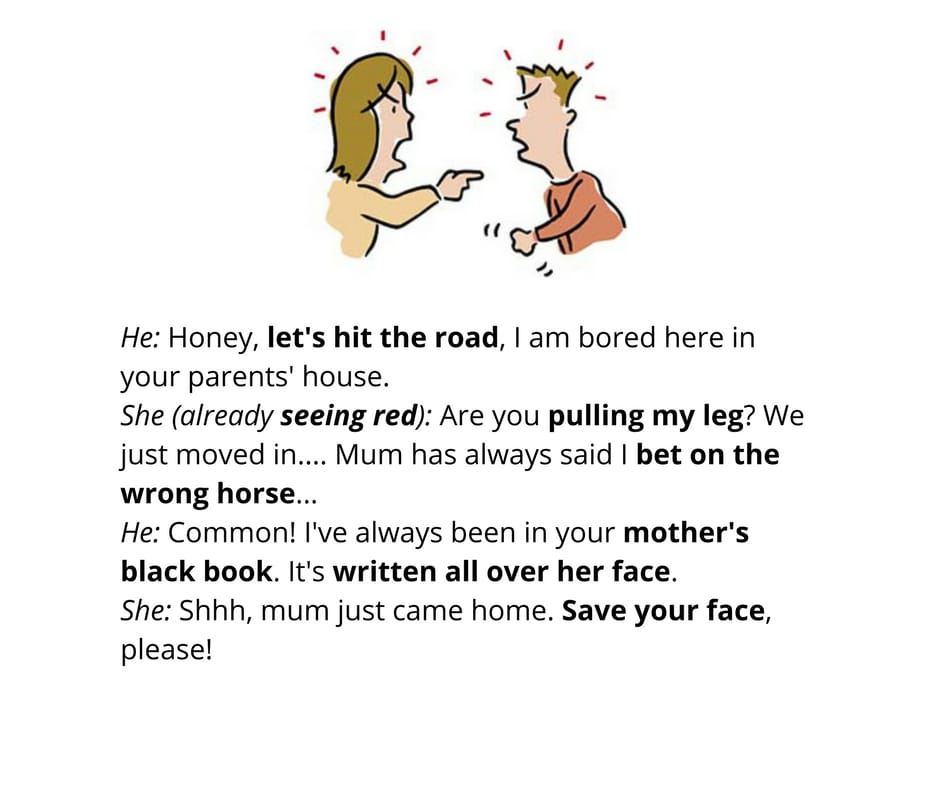 He: Honey, let's hit the road, I am bored here in your parents' house.
She (already seeing red): Are you pulling my leg? We just moved in.... Mum has always said I bet on the wrong horse...
He: Common! I've always been in your mother's black book. It's written all over her face.
She: Shhh, mum just came home. Save your face, please!